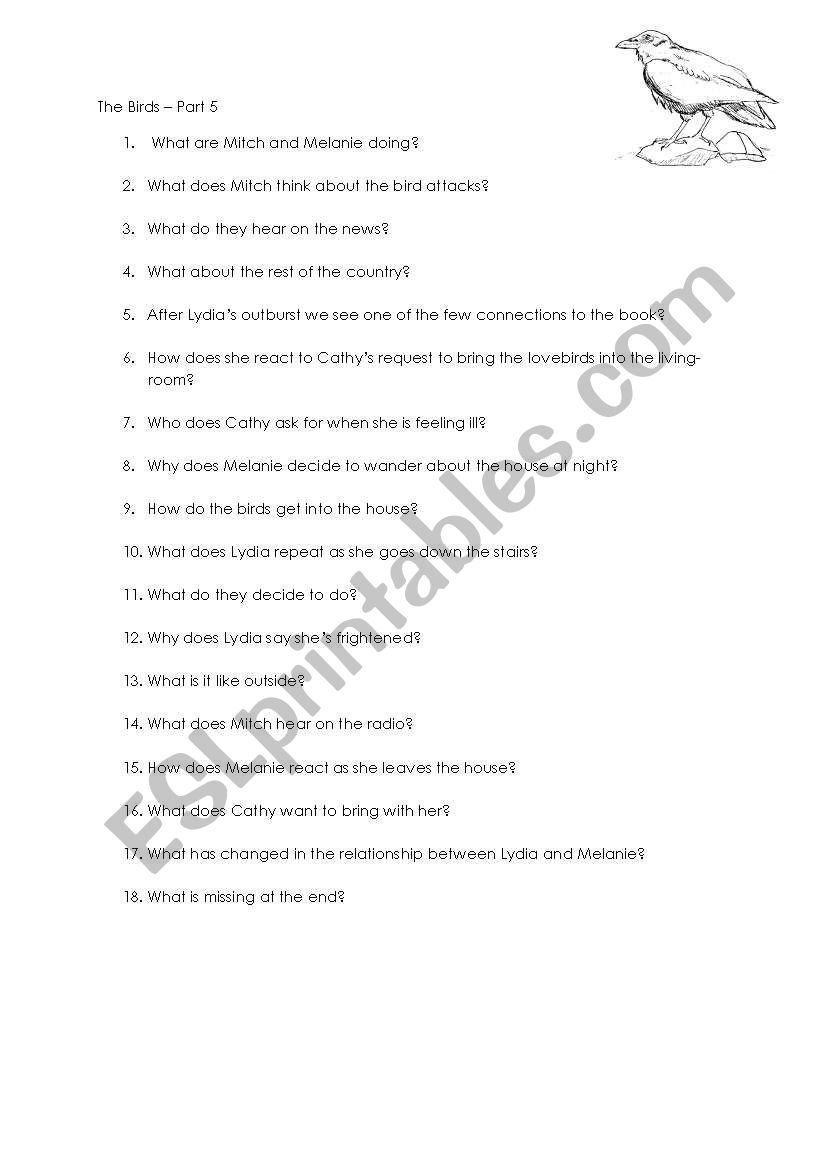 The Birds – Part 5

1. What are Mitch and Melanie doing?

2. What does Mitch think about the bird attacks?

3. What do they hear on the news?

4. What about the rest of the country?

5. After Lydia's outburst we see one of the few connections to the book?

6. How does she react to Cathy's request to bring the lovebirds into the living-room?

7. Who does Cathy ask for when she is feeling ill?

8. Why does Melanie decide to wander about the house at night?

9. How do the birds get into the house?

10. What does Lydia repeat as she goes down the stairs?

11. What do they decide to do?

12. Why does Lydia say she's frightened?

13. What is it like outside?

14. What does Mitch hear on the radio?

15. How does Melanie react as she leaves the house?

16. What does Cathy want to bring with her?

17. What has changed in the relationship between Lydia and Melanie?

18. What is missing at the end?

ESLprintables.com